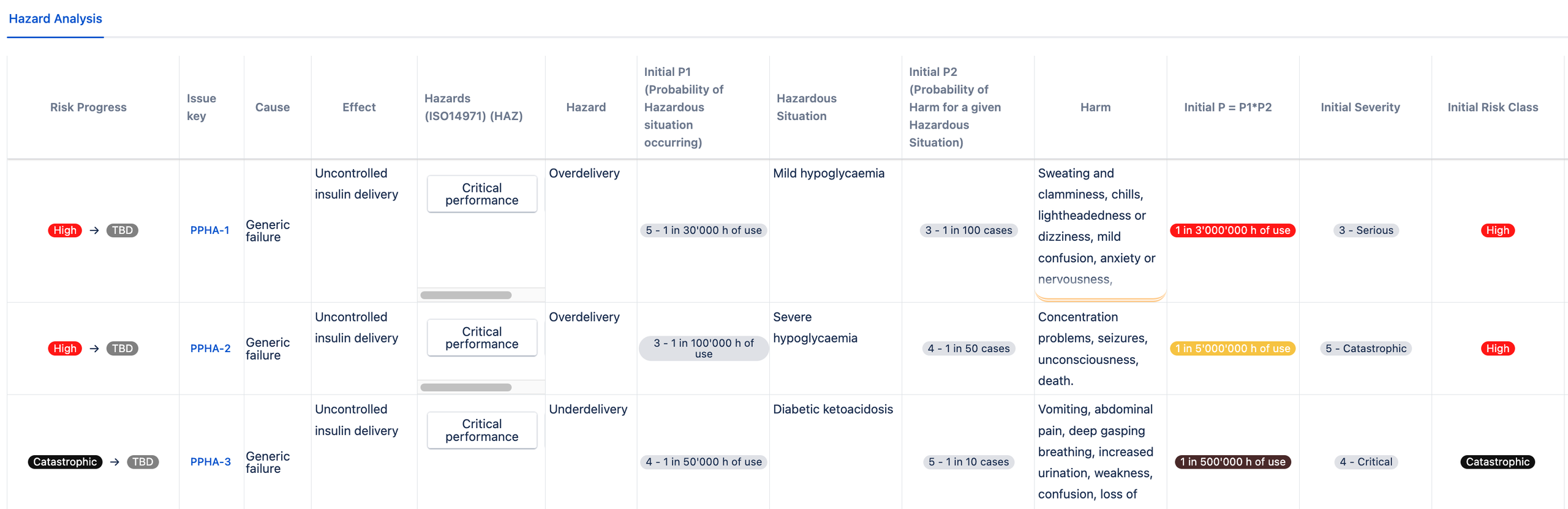 Hazard Analysis

| Risk Progress | Issue key | Cause | Effect | Hazards (ISO14971) (HAZ) | Hazard | Initial P1 (Probability of Hazardous situation occurring) | Hazardous Situation | Initial P2 (Probability of Harm for a given Hazardous Situation) | Harm | Initial P = P1*P2 | Initial Severity | Initial Risk Class |
|---|---|---|---|---|---|---|---|---|---|---|---|---|
| High → TBD | PPHA-1 | Generic failure | Uncontrolled insulin delivery | Critical performance | Overdelivery | 5 - 1 in 30'000 h of use | Mild hypoglycaemia | 3 - 1 in 100 cases | Sweating and clamminess, chills, lightheadedness or dizziness, mild confusion, anxiety or nervousness, | 1 in 3'000'000 h of use | 3 - Serious | High |
| High → TBD | PPHA-2 | Generic failure | Uncontrolled insulin delivery | Critical performance | Overdelivery | 3 - 1 in 100'000 h of use | Severe hypoglycaemia | 4 - 1 in 50 cases | Concentration problems, seizures, unconsciousness, death. | 1 in 5'000'000 h of use | 5 - Catastrophic | High |
| Catastrophic → TBD | PPHA-3 | Generic failure | Uncontrolled insulin delivery | Critical performance | Underdelivery | 4 - 1 in 50'000 h of use | Diabetic ketoacidosis | 5 - 1 in 10 cases | Vomiting, abdominal pain, deep gasping breathing, increased urination, weakness, confusion, loss of | 1 in 500'000 h of use | 4 - Critical | Catastrophic |